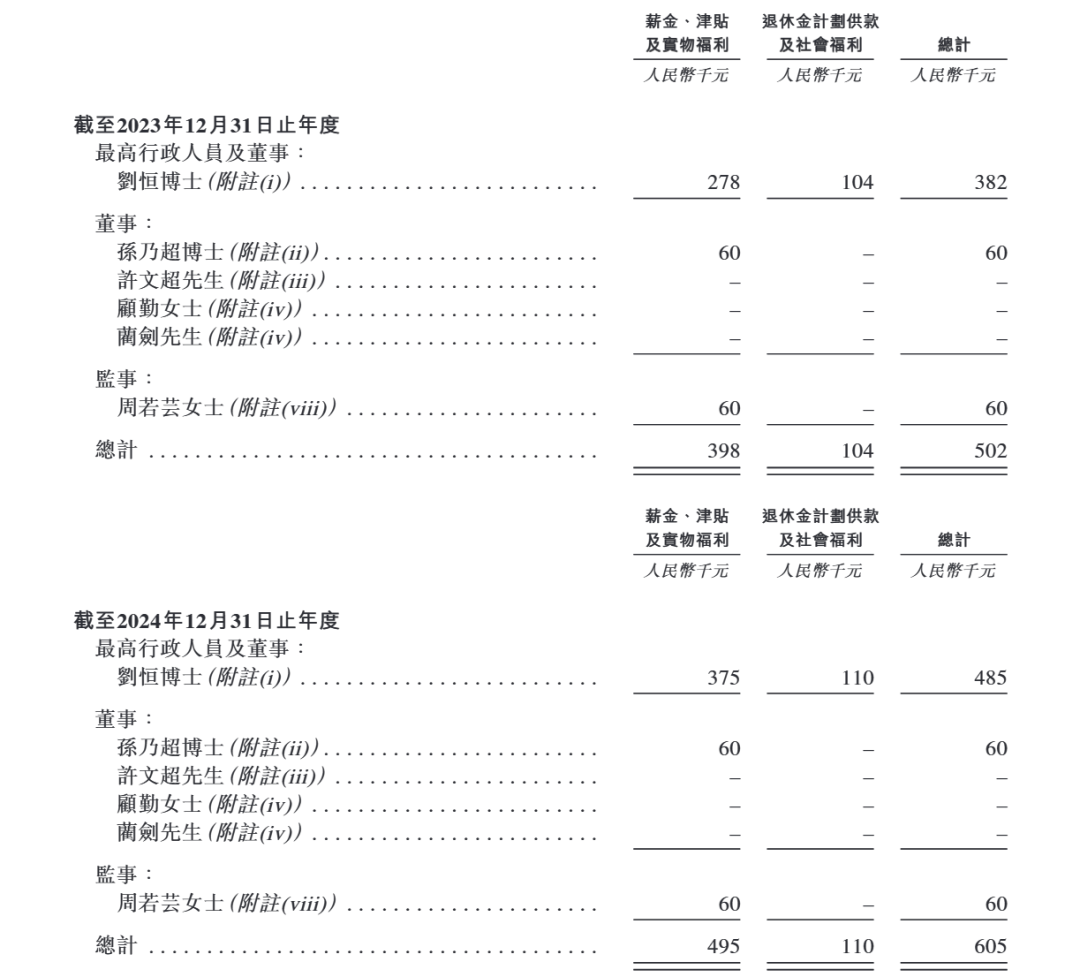 | | 薪金、津貼及實物福利 | 退休金計劃供款及社會福利 | 總計 |
|---|---|---|---|
| | 人民幣千元 | 人民幣千元 | 人民幣千元 |
| **截至2023年12月31日止年度** | | | |
| 最高行政人員及董事： | | | |
| 劉恒博士（附註(i)） | 278 | 104 | 382 |
| 董事： | | | |
| 孫乃超博士（附註(ii)） | 60 | – | 60 |
| 許文超先生（附註(iii)） | – | – | – |
| 顧勤女士（附註(iv)） | – | – | – |
| 藺劍先生（附註(iv)） | – | – | – |
| 監事： | | | |
| 周若芸女士（附註(viii)） | 60 | – | 60 |
| 總計 | 398 | 104 | 502 |

| | 薪金、津貼及實物福利 | 退休金計劃供款及社會福利 | 總計 |
|---|---|---|---|
| | 人民幣千元 | 人民幣千元 | 人民幣千元 |
| **截至2024年12月31日止年度** | | | |
| 最高行政人員及董事： | | | |
| 劉恒博士（附註(i)） | 375 | 110 | 485 |
| 董事： | | | |
| 孫乃超博士（附註(ii)） | 60 | – | 60 |
| 許文超先生（附註(iii)） | – | – | – |
| 顧勤女士（附註(iv)） | – | – | – |
| 藺劍先生（附註(iv)） | – | – | – |
| 監事： | | | |
| 周若芸女士（附註(viii)） | 60 | – | 60 |
| 總計 | 495 | 110 | 605 |